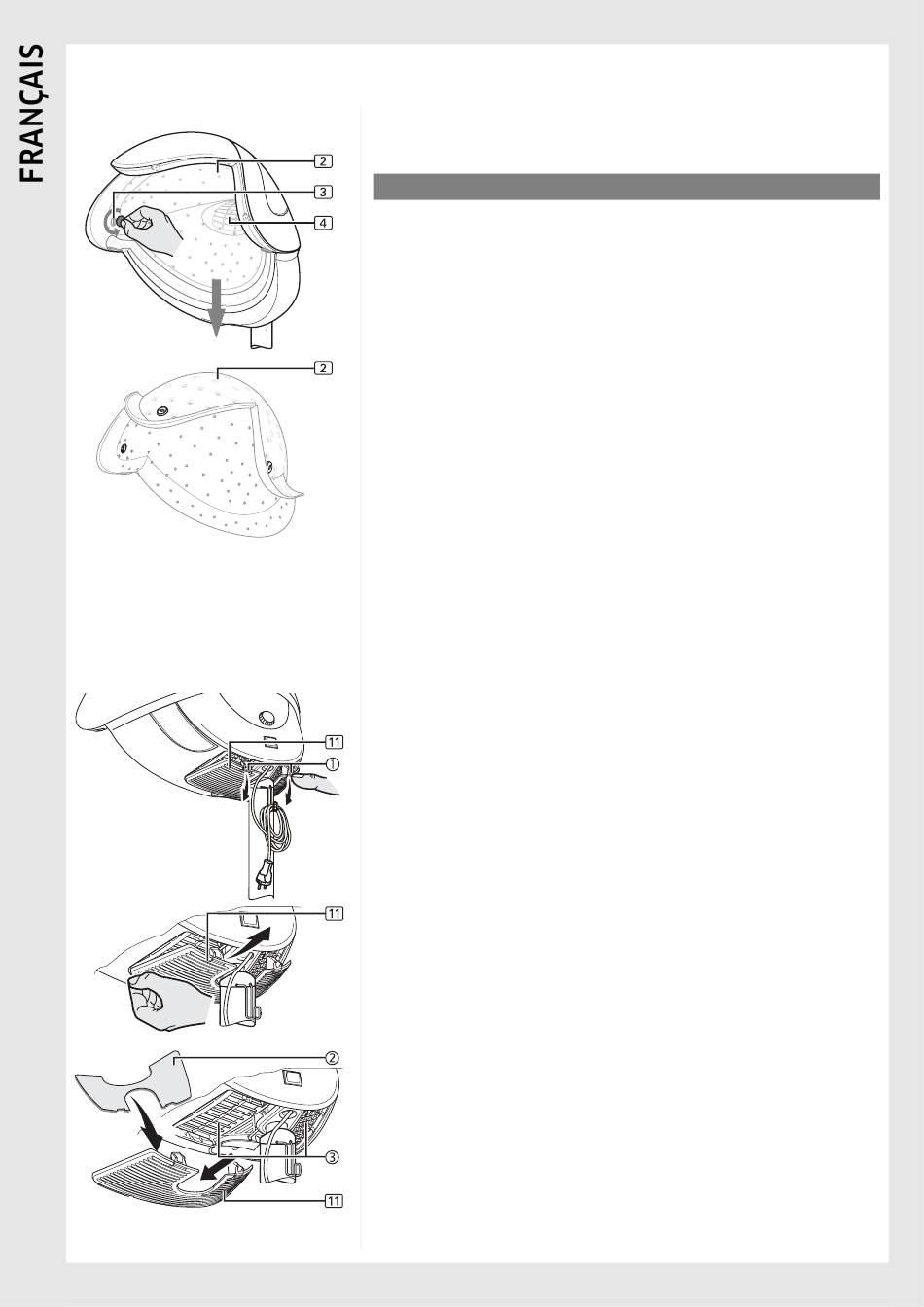 FRANÇAIS

2
3
4
2

11
①
11
②
③
11